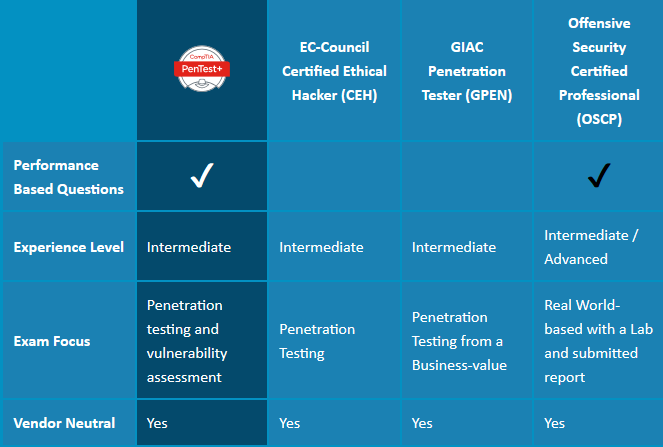 |  | CompTIA PenTest+ | EC-Council Certified Ethical Hacker (CEH) | GIAC Penetration Tester (GPEN) | Offensive Security Certified Professional (OSCP) |
|---|---|---|---|---|
| Performance Based Questions | ✓ |  |  | ✓ |
| Experience Level | Intermediate | Intermediate | Intermediate | Intermediate / Advanced |
| Exam Focus | Penetration testing and vulnerability assessment | Penetration Testing | Penetration Testing from a Business-value | Real World-based with a Lab and submitted report |
| Vendor Neutral | Yes | Yes | Yes | Yes |